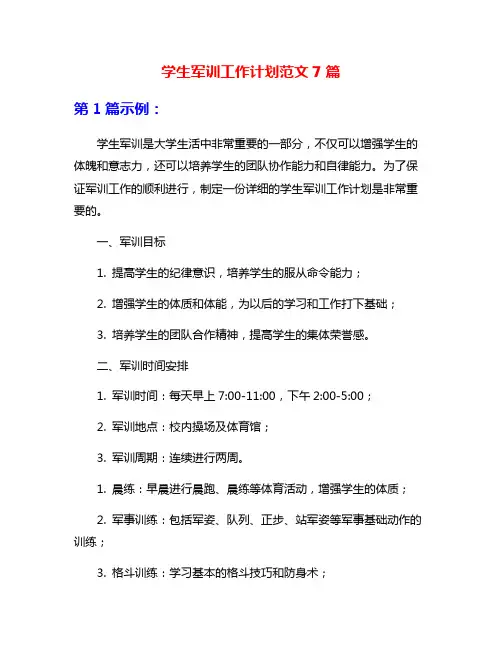 学生军训工作计划范文 7 篇

第 1 篇示例：

学生军训是大学生活中非常重要的一部分，不仅可以增强学生的体魄和意志力，还可以培养学生的团队协作能力和自律能力。为了保证军训工作的顺利进行，制定一份详细的学生军训工作计划是非常重要的。

一、军训目标

1. 提高学生的纪律意识，培养学生的服从命令能力；

2. 增强学生的体质和体能，为以后的学习和工作打下基础；

3. 培养学生的团队合作精神，提高学生的集体荣誉感。

二、军训时间安排

1. 军训时间：每天早上 7:00-11:00，下午 2:00-5:00；

2. 军训地点：校内操场及体育馆；

3. 军训周期：连续进行两周。

1. 晨练：早晨进行晨跑、晨练等体育活动，增强学生的体质；

2. 军事训练：包括军姿、队列、正步、站军姿等军事基础动作的训练；

3. 格斗训练：学习基本的格斗技巧和防身术；